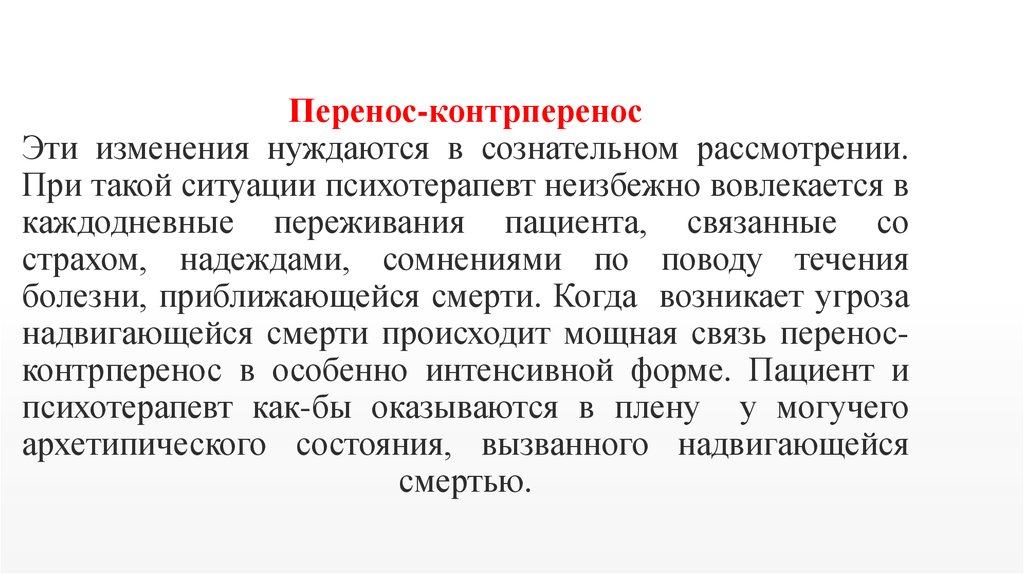 Перенос-контрперенос

Эти изменения нуждаются в сознательном рассмотрении. При такой ситуации психотерапевт неизбежно вовлекается в каждодневные переживания пациента, связанные со страхом, надеждами, сомнениями по поводу течения болезни, приближающейся смерти. Когда возникает угроза надвигающейся смерти происходит мощная связь перенос-контрперенос в особенно интенсивной форме. Пациент и психотерапевт как-бы оказываются в плену у могучего архетипического состояния, вызванного надвигающейся смертью.